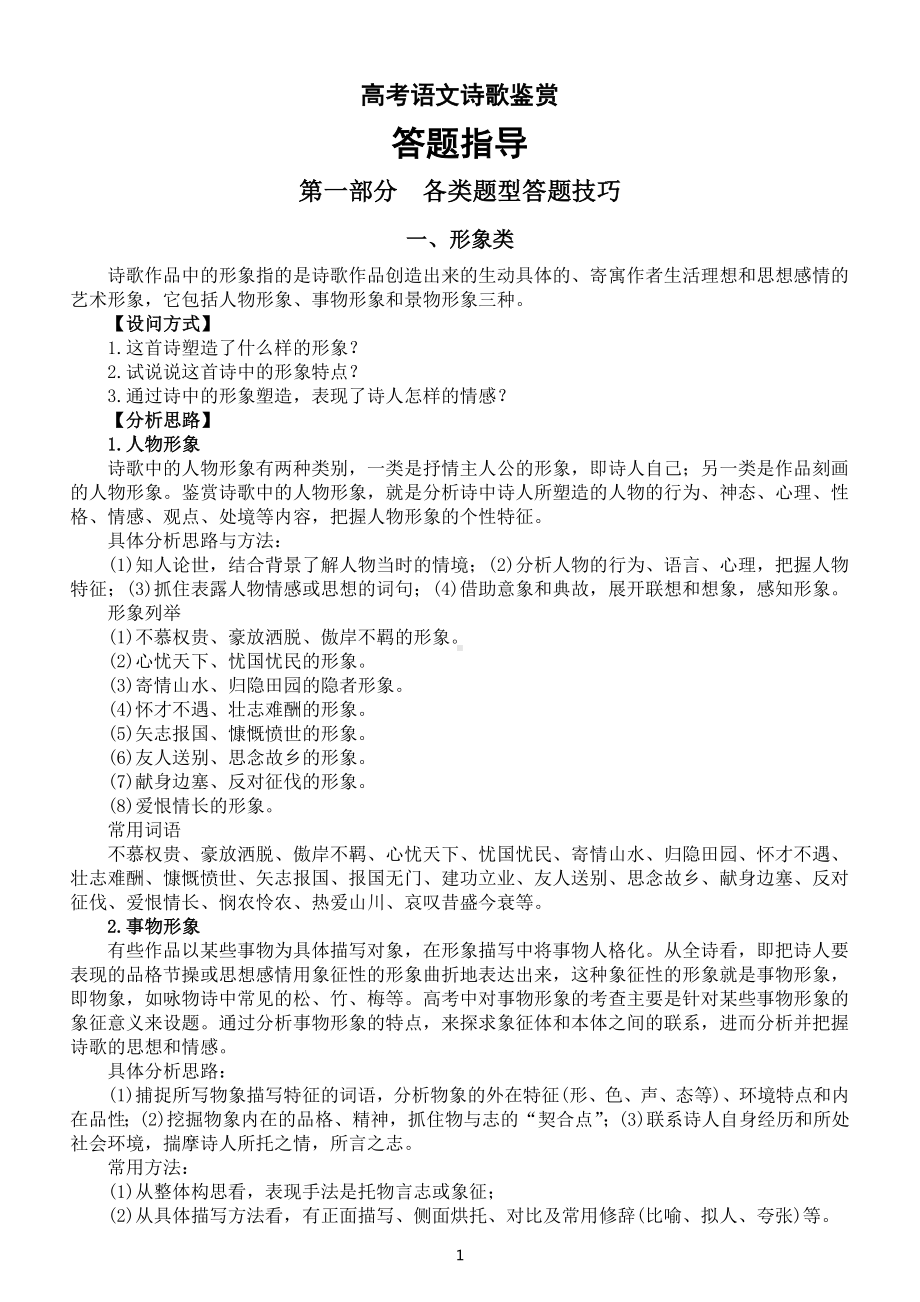 高考语文诗歌鉴赏

答题指导

第一部分　各类题型答题技巧

一、形象类

诗歌作品中的形象指的是诗歌作品创造出来的生动具体的、寄寓作者生活理想和思想感情的艺术形象，它包括人物形象、事物形象和景物形象三种。

【设问方式】

1.这首诗塑造了什么样的形象？

2.试说说这首诗中的形象特点？

3.通过诗中的形象塑造，表现了诗人怎样的情感？

【分析思路】

1.人物形象

诗歌中的人物形象有两种类别，一类是抒情主人公的形象，即诗人自己；另一类是作品刻画的人物形象。鉴赏诗歌中的人物形象，就是分析诗中诗人所塑造的人物的行为、神态、心理、性格、情感、观点、处境等内容，把握人物形象的个性特征。

具体分析思路与方法：

(1)知人论世，结合背景了解人物当时的情境；(2)分析人物的行为、语言、心理，把握人物特征；(3)抓住表露人物情感或思想的词句；(4)借助意象和典故，展开联想和想象，感知形象。

形象列举

(1)不慕权贵、豪放洒脱、傲岸不羁的形象。

(2)心忧天下、忧国忧民的形象。

(3)寄情山水、归隐田园的隐者形象。

(4)怀才不遇、壮志难酬的形象。

(5)矢志报国、慷慨愤世的形象。

(6)友人送别、思念故乡的形象。

(7)献身边塞、反对征伐的形象。

(8)爱恨情长的形象。

常用词语

不慕权贵、豪放洒脱、傲岸不羁、心忧天下、忧国忧民、寄情山水、归隐田园、怀才不遇、壮志难酬、慷慨愤世、矢志报国、报国无门、建功立业、友人送别、思念故乡、献身边塞、反对征伐、爱恨情长、悯农怜农、热爱山川、哀叹昔盛今衰等。

2.事物形象

有些作品以某些事物为具体描写对象，在形象描写中将事物人格化。从全诗看，即把诗人要表现的品格节操或思想感情用象征性的形象曲折地表达出来，这种象征性的形象就是事物形象，即物象，如咏物诗中常见的松、竹、梅等。高考中对事物形象的考查主要是针对某些事物形象的象征意义来设题。通过分析事物形象的特点，来探求象征体和本体之间的联系，进而分析并把握诗歌的思想和情感。

具体分析思路：

(1)捕捉所写物象描写特征的词语，分析物象的外在特征(形、色、声、态等)、环境特点和内在品性；(2)挖掘物象内在的品格、精神，抓住物与志的“契合点”；(3)联系诗人自身经历和所处社会环境，揣摩诗人所托之情，所言之志。

常用方法：

(1)从整体构思看，表现手法是托物言志或象征；

(2)从具体描写方法看，有正面描写、侧面烘托、对比及常用修辞(比喻、拟人、夸张)等。

1